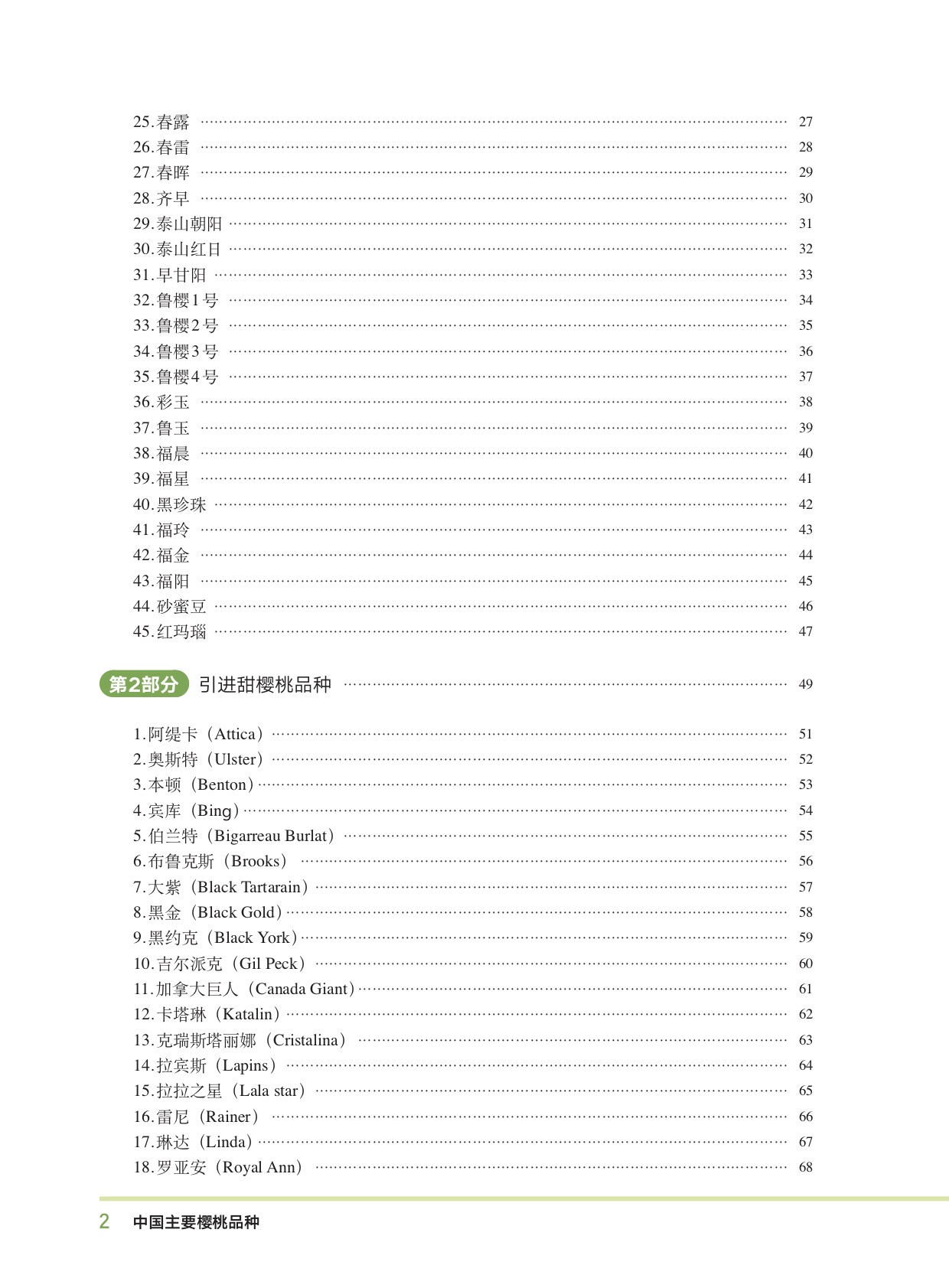 25.春露 …… 27
26.春雷 …… 28
27.春晖 …… 29
28.齐早 …… 30
29.泰山朝阳 …… 31
30.泰山红日 …… 32
31.早甘阳 …… 33
32.鲁樱1号 …… 34
33.鲁樱2号 …… 35
34.鲁樱3号 …… 36
35.鲁樱4号 …… 37
36.彩玉 …… 38
37.鲁玉 …… 39
38.福晨 …… 40
39.福星 …… 41
40.黑珍珠 …… 42
41.福玲 …… 43
42.福金 …… 44
43.福阳 …… 45
44.砂蜜豆 …… 46
45.红玛瑙 …… 47

第2部分 引进甜樱桃品种 …… 49

1.阿缇卡（Attica）…… 51
2.奥斯特（Ulster）…… 52
3.本顿（Benton）…… 53
4.宾库（Bing）…… 54
5.伯兰特（Bigarreau Burlat）…… 55
6.布鲁克斯（Brooks）…… 56
7.大紫（Black Tartarain）…… 57
8.黑金（Black Gold）…… 58
9.黑约克（Black York）…… 59
10.吉尔派克（Gil Peck）…… 60
11.加拿大巨人（Canada Giant）…… 61
12.卡塔琳（Katalin）…… 62
13.克瑞斯塔丽娜（Cristalina）…… 63
14.拉宾斯（Lapins）…… 64
15.拉拉之星（Lala star）…… 65
16.雷尼（Rainer）…… 66
17.琳达（Linda）…… 67
18.罗亚安（Royal Ann）…… 68

2 中国主要樱桃品种